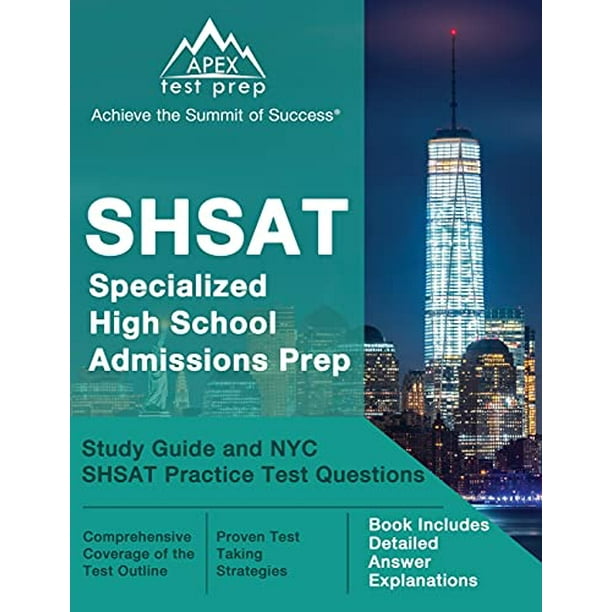 APEX
test prep
Achieve the Summit of Success®

SHSAT
Specialized High School Admissions Prep

Study Guide and NYC SHSAT Practice Test Questions

Comprehensive Coverage of the Test Outline

Proven Test Taking Strategies

Book Includes Detailed Answer Explanations